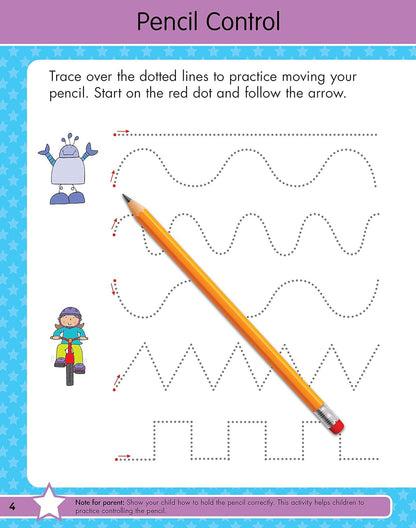 Pencil Control

Trace over the dotted lines to practice moving your pencil. Start on the red dot and follow the arrow.

4

Note for parent: Show your child how to hold the pencil correctly. This activity helps children to practice controlling the pencil.